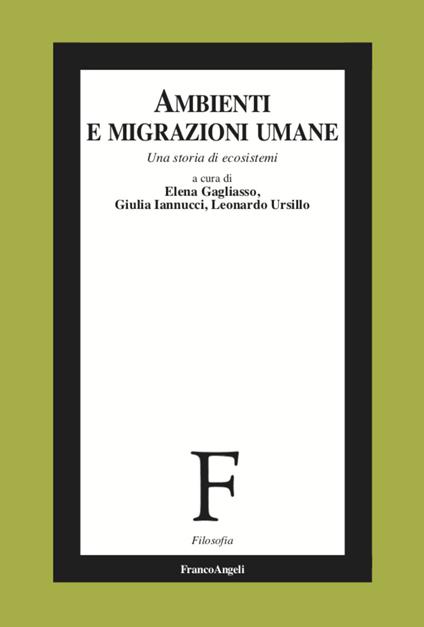 AMBIENTI
E MIGRAZIONI UMANE

Una storia di ecosistemi

a cura di
Elena Gagliasso,
Giulia Iannucci, Leonardo Ursillo

F

Filosofia

FrancoAngeli